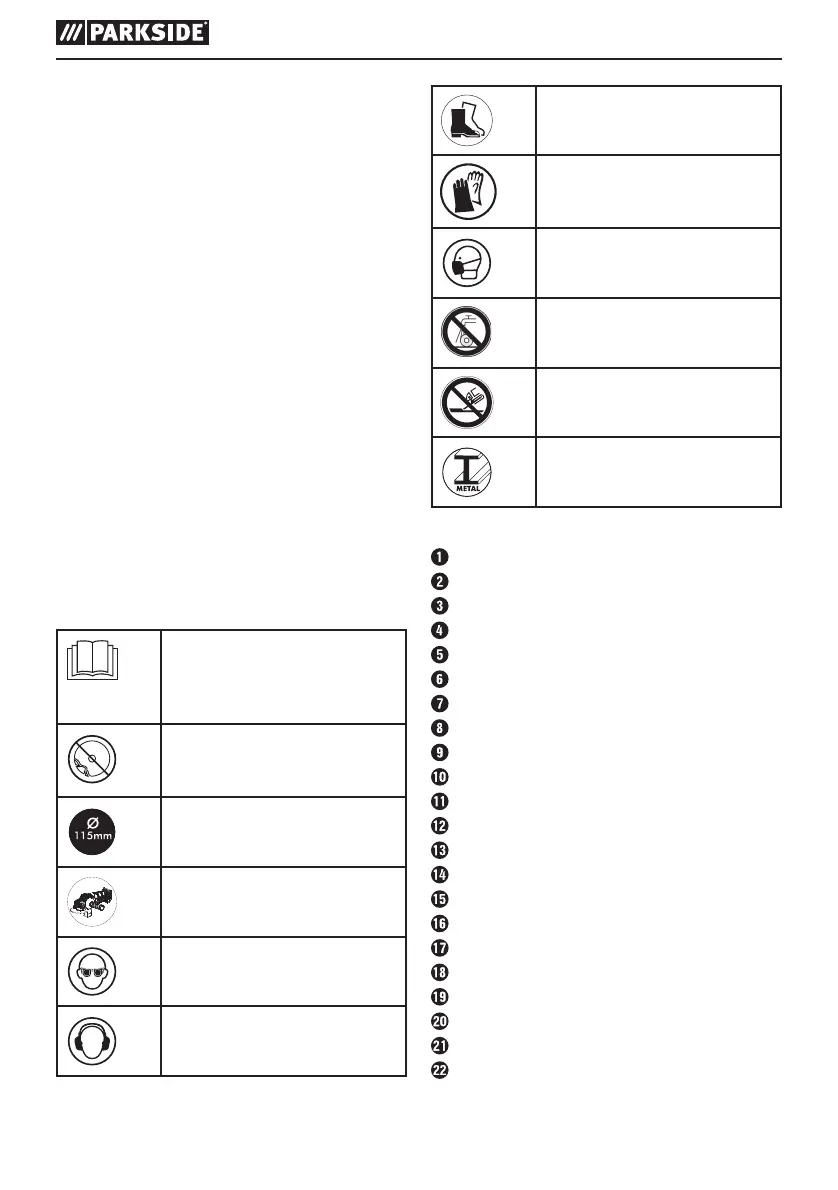 /// PARKSIDE®

Ø
115mm

METAL

1
2
3
4
5
6
7
8
9
10
11
12
13
14
15
16
17
18
19
20
21
22